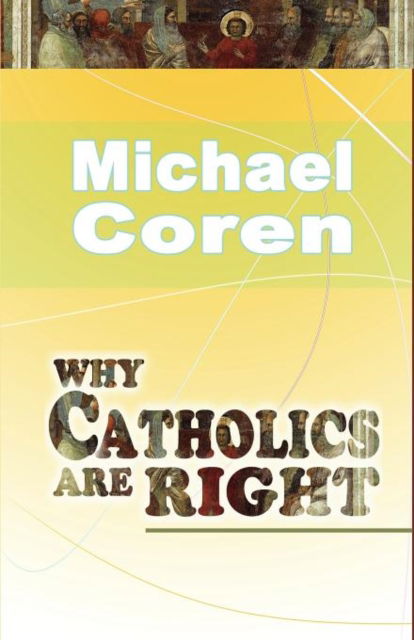 Michael Coren

WHY CATHOLICS ARE RIGHT